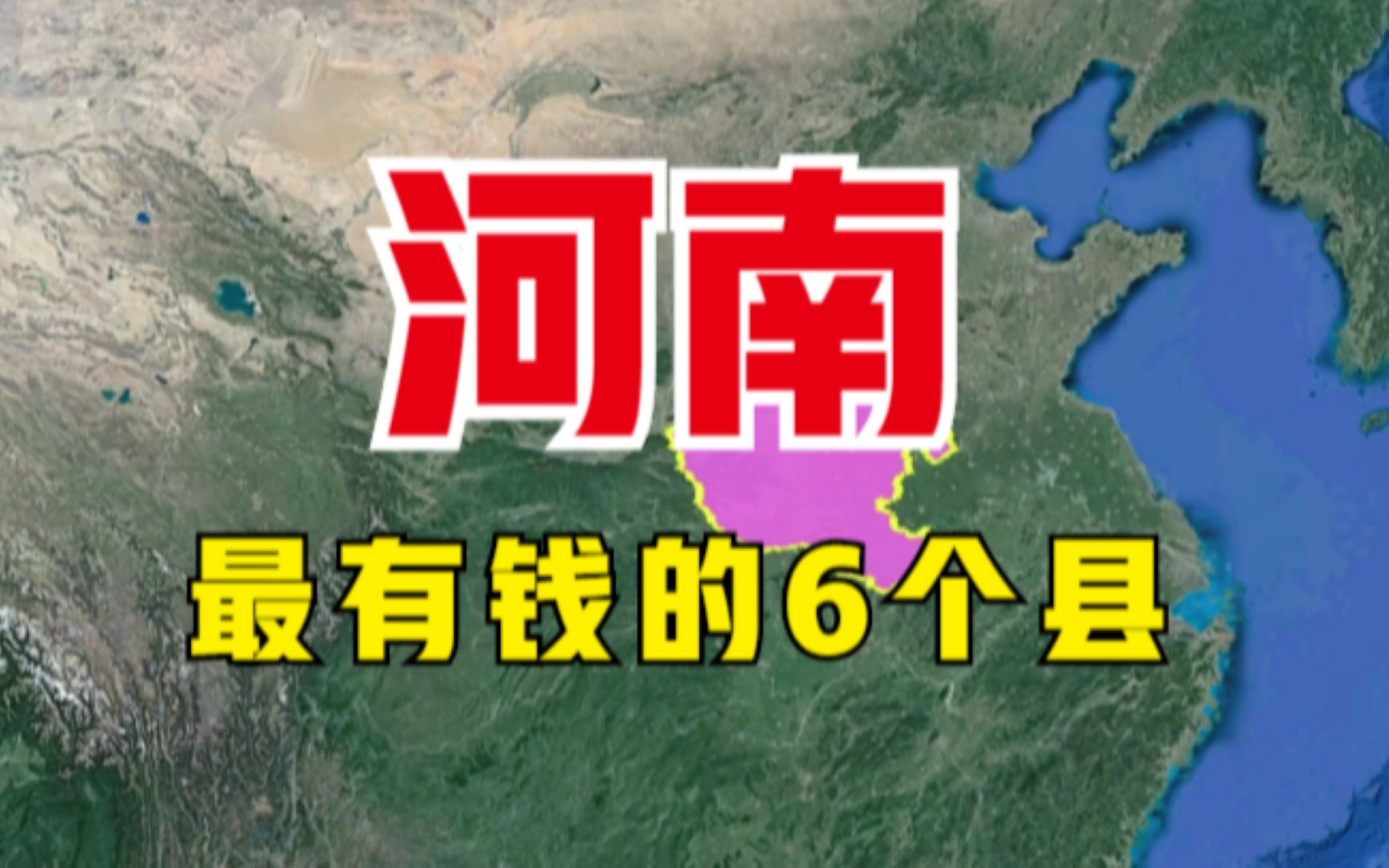 河南

最有钱的6个县